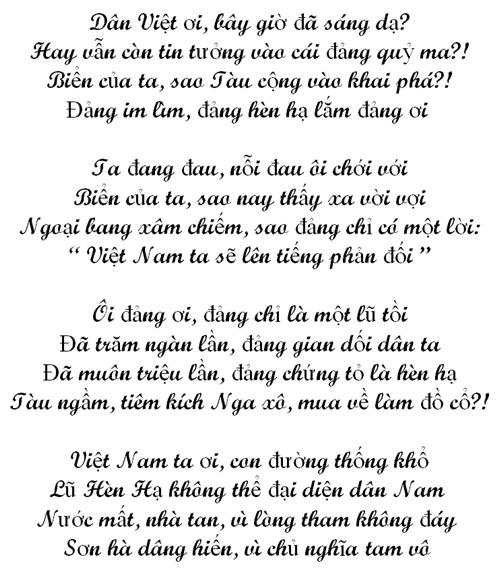 Dân Việt ơi, bây giờ đã sáng dạ?
Hay vẫn còn tin tưởng vào cái đảng quỷ ma?!
Biển của ta, sao Tàu cộng vào khai phá?!
Đảng im lìm, đảng hèn hạ lắm đảng ơi

Ta đang đau, nỗi đau ôi chới với
Biển của ta, sao nay thấy xa vời vợi
Ngoại bang xâm chiếm, sao đảng chỉ có một lời:
“ Việt Nam ta sẽ lên tiếng phản đối ”

Ôi đảng ơi, đảng chỉ là một lũ tồi
Đã trăm ngàn lần, đảng gian dối dân ta
Đã muôn triệu lần, đảng chứng tỏ là hèn hạ
Tàu ngầm, tiêm kích Nga xô, mua về làm đồ cổ?!

Việt Nam ta ơi, con đường thống khổ
Lũ Hèn Hạ không thể đại diện dân Nam
Nước mất, nhà tan, vì lòng tham không đáy
Sơn hà dâng hiến, vì chủ nghĩa tam vô